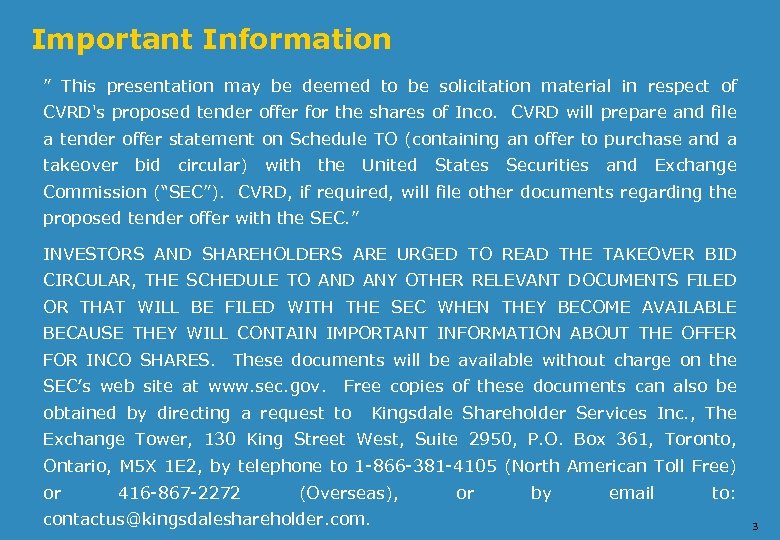 Important Information

" This presentation may be deemed to be solicitation material in respect of CVRD's proposed tender offer for the shares of Inco. CVRD will prepare and file a tender offer statement on Schedule TO (containing an offer to purchase and a takeover bid circular) with the United States Securities and Exchange Commission ("SEC"). CVRD, if required, will file other documents regarding the proposed tender offer with the SEC."

INVESTORS AND SHAREHOLDERS ARE URGED TO READ THE TAKEOVER BID CIRCULAR, THE SCHEDULE TO AND ANY OTHER RELEVANT DOCUMENTS FILED OR THAT WILL BE FILED WITH THE SEC WHEN THEY BECOME AVAILABLE BECAUSE THEY WILL CONTAIN IMPORTANT INFORMATION ABOUT THE OFFER FOR INCO SHARES. These documents will be available without charge on the SEC's web site at www.sec.gov. Free copies of these documents can also be obtained by directing a request to Kingsdale Shareholder Services Inc., The Exchange Tower, 130 King Street West, Suite 2950, P.O. Box 361, Toronto, Ontario, M5X 1E2, by telephone to 1-866-381-4105 (North American Toll Free) or 416-867-2272 (Overseas), or by email to: contactus@kingsdaleshareholder.com.

3